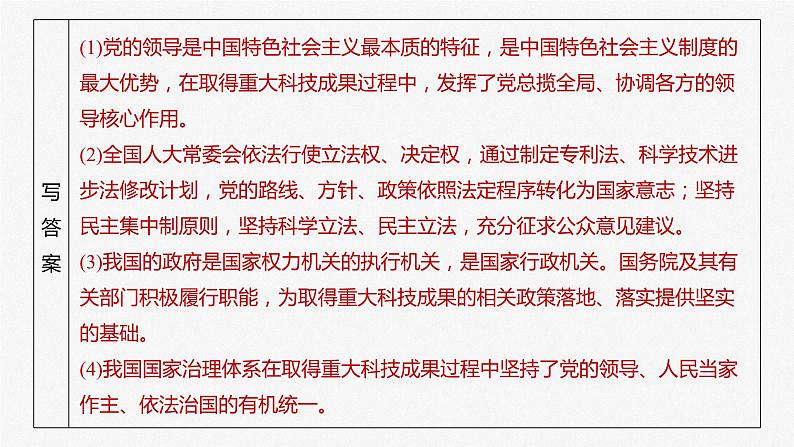 写答案

(1)党的领导是中国特色社会主义最本质的特征，是中国特色社会主义制度的最大优势，在取得重大科技成果过程中，发挥了党总揽全局、协调各方的领导核心作用。

(2)全国人大常委会依法行使立法权、决定权，通过制定专利法、科学技术进步法修改计划，党的路线、方针、政策依照法定程序转化为国家意志；坚持民主集中制原则，坚持科学立法、民主立法，充分征求公众意见建议。

(3)我国的政府是国家权力机关的执行机关，是国家行政机关。国务院及其有关部门积极履行职能，为取得重大科技成果的相关政策落地、落实提供坚实的基础。

(4)我国国家治理体系在取得重大科技成果过程中坚持了党的领导、人民当家作主、依法治国的有机统一。